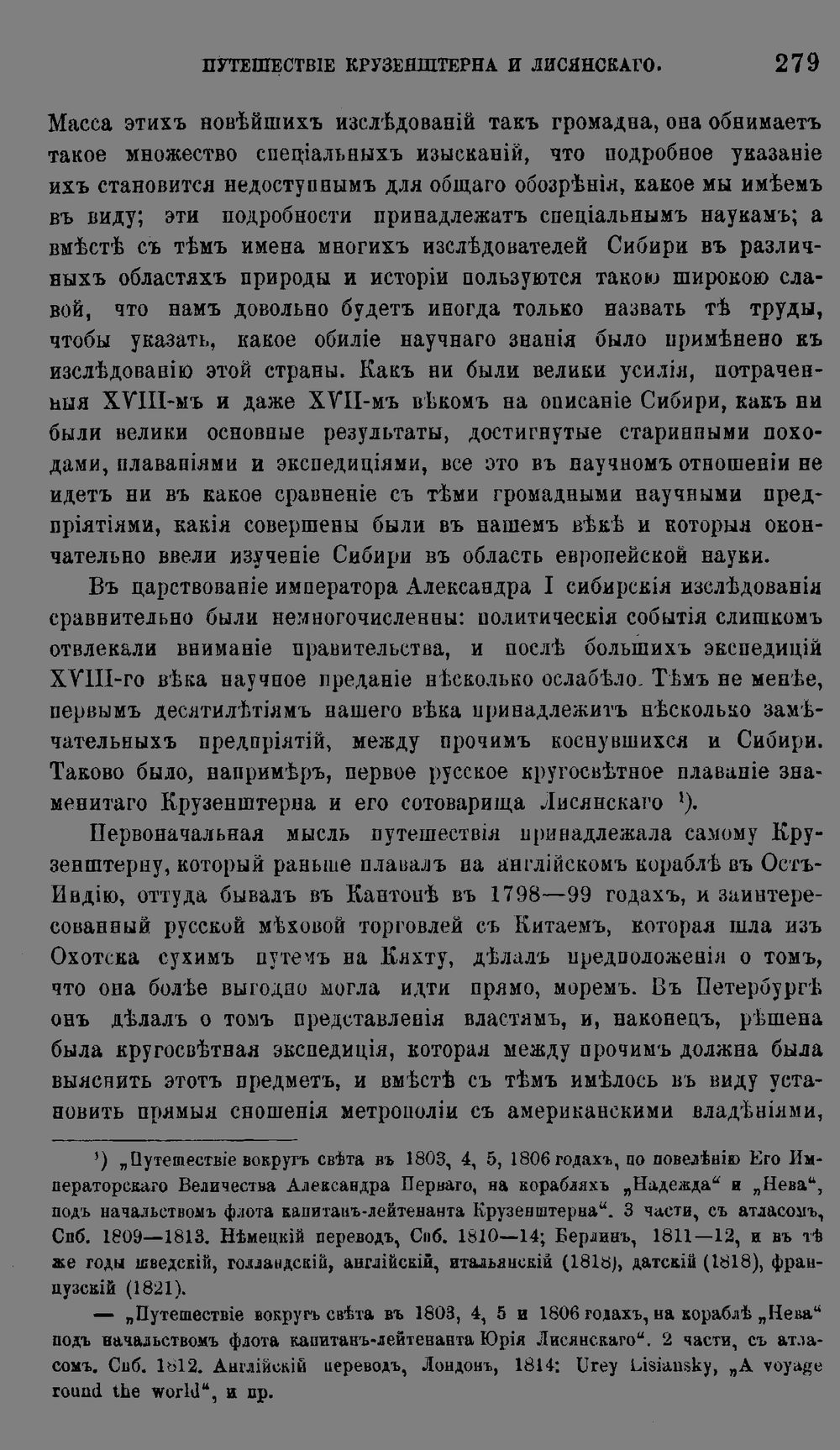 ПУТЕШЕСТВІЕ КРУЗЕНШТЕРНА И ЛИСЯНСКАГО. 279

Масса этихъ новѣйшихъ изслѣдованій такъ громадна, она обнимаетъ такое множество спеціальныхъ изысканій, что подробное указаніе ихъ становится недоступнымъ для общаго обозрѣнія, какое мы имѣемъ въ виду; эти подробности принадлежатъ спеціальнымъ наукамъ; а вмѣстѣ съ тѣмъ имена многихъ изслѣдователей Сибири въ различныхъ областяхъ природы и исторіи пользуются такою широкою славой, что намъ довольно будетъ иногда только назвать тѣ труды, чтобы указать, какое обиліе научнаго знанія было примѣнено къ изслѣдованію этой страны. Какъ ни были велики усилія, потраченныя XVIII-мъ и даже XVII-мъ вѣкомъ на описаніе Сибири, какъ ни были велики основные результаты, достигнутые старинными походами, плаваніями и экспедиціями, все это въ научномъ отношеніи не идетъ ни въ какое сравненіе съ тѣми громадными научными предпріятіями, какія совершены были въ нашемъ вѣкѣ и которыя окончательно ввели изученіе Сибири въ область европейской науки.

Въ царствованіе императора Александра I сибирскія изслѣдованія сравнительно были немногочисленны: политическія событія слишкомъ отвлекали вниманіе правительства, и послѣ большихъ экспедицій XVIII-го вѣка научное преданіе нѣсколько ослабѣло. Тѣмъ не менѣе, первымъ десятилѣтіямъ нашего вѣка принадлежитъ нѣсколько замѣчательныхъ предпріятій, между прочимъ коснувшихся и Сибири. Таково было, напримѣръ, первое русское кругосвѣтное плаваніе знаменитаго Крузенштерна и его сотоварища Лисянскаго $^{1}$).

Первоначальная мысль путешествія принадлежала самому Крузенштерну, который раньше плавалъ на англійскомъ кораблѣ въ Остъ-Индію, оттуда бывалъ въ Кантонѣ въ 1798—99 годахъ, и заинтересованный русской мѣховой торговлей съ Китаемъ, которая шла изъ Охотска сухимъ путемъ на Кяхту, дѣлалъ предположенія о томъ, что она болѣе выгодно могла идти прямо, моремъ. Въ Петербургѣ онъ дѣлалъ о томъ представленія властямъ, и, наконецъ, рѣшена была кругосвѣтная экспедиція, которая между прочимъ должна была выяснить этотъ предметъ, и вмѣстѣ съ тѣмъ имѣлось въ виду установить прямыя сношенія метрополіи съ американскими владѣніями,

$^{1}$) „Путешествіе вокругъ свѣта въ 1803, 4, 5, 1806 годахъ, по повелѣнію Его Императорскаго Величества Александра Перваго, на корабляхъ „Надежда“ и „Нева“, подъ начальствомъ флота капитанъ-лейтенанта Крузенштерна“. 3 части, съ атласомъ, Спб. 1809—1813. Нѣмецкій переводъ, Спб. 1810—14; Берлинъ, 1811—12, и въ тѣ же годы шведскій, голландскій, англійскій, итальянскій (1818), датскій (1818), французскій (1821).

— „Путешествіе вокругъ свѣта въ 1803, 4, 5 и 1806 годахъ, на кораблѣ „Нева“ подъ начальствомъ флота капитанъ-лейтенанта Юрія Лисянскаго“. 2 части, съ атласомъ. Спб. 1812. Англійскій переводъ, Лондонъ, 1814: Urey Lisiansky, „A voyage round the world“, и пр.